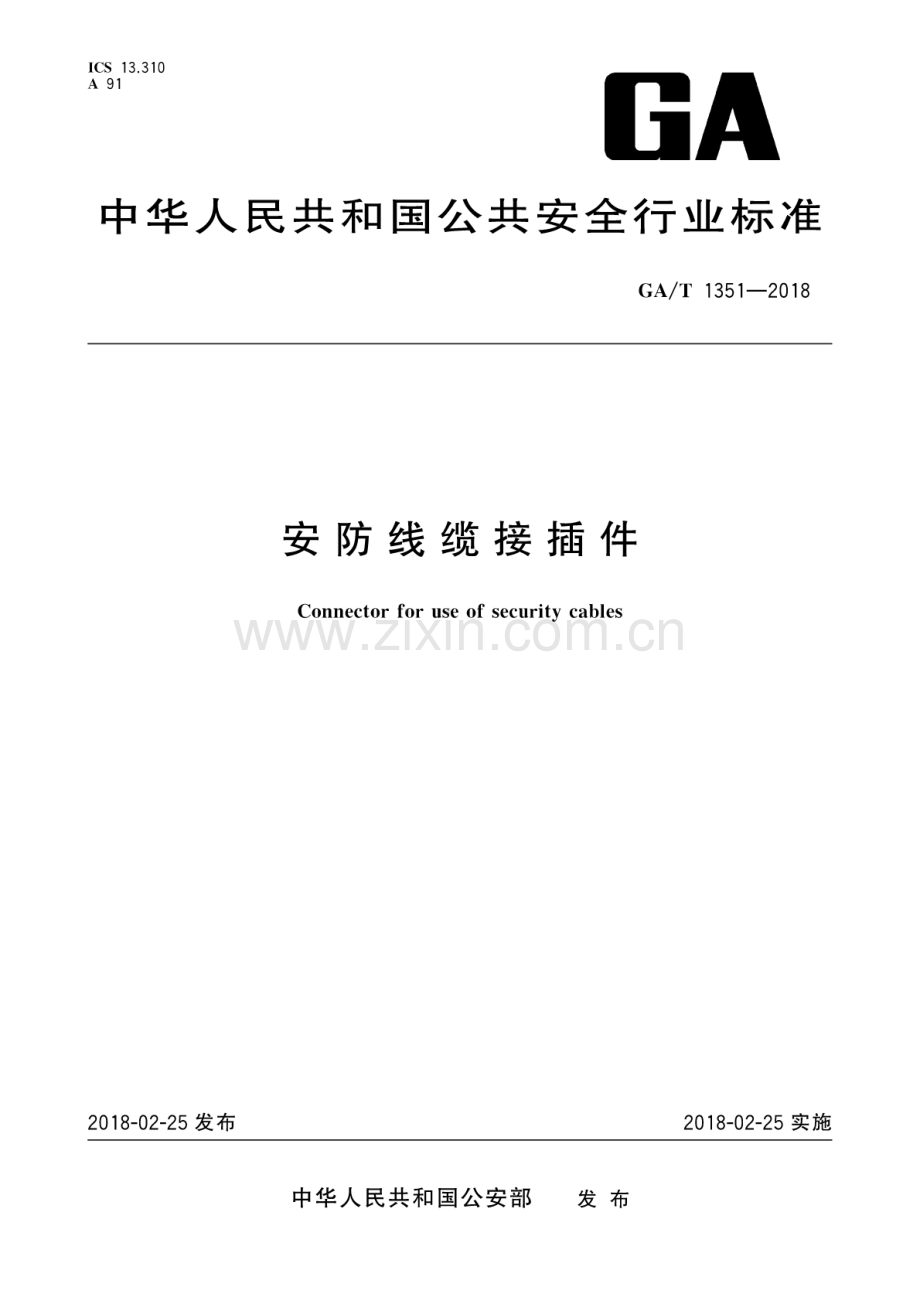 ICS 13.310
A 91

GA

中华人民共和国公共安全行业标准

GA/T 1351—2018

安防线缆接插件

Connector for use of security cables

www.zixin.com.cn

2018-02-25 发布

2018-02-25 实施

中华人民共和国公安部 发布